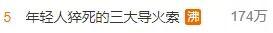 5 年轻人猝死的三大导火索 沸 174万